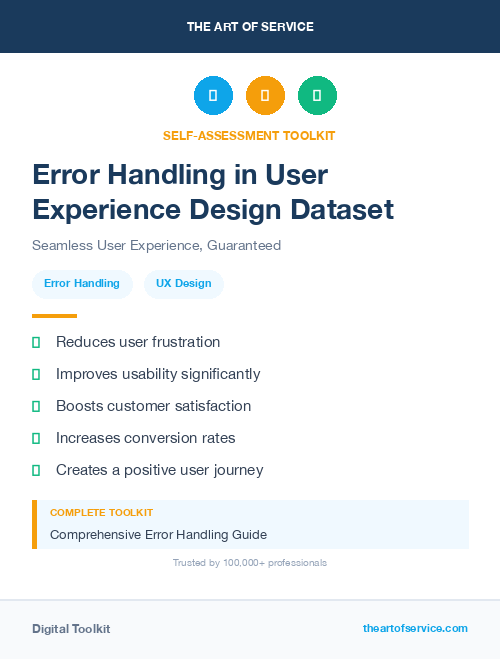 THE ART OF SERVICE

SELF-ASSESSMENT TOOLKIT

Error Handling in User Experience Design Dataset

Seamless User Experience, Guaranteed

Error Handling

UX Design

Reduces user frustration

Improves usability significantly

Boosts customer satisfaction

Increases conversion rates

Creates a positive user journey

COMPLETE TOOLKIT

Comprehensive Error Handling Guide

Trusted by 100,000+ professionals

Digital Toolkit

theartofservice.com